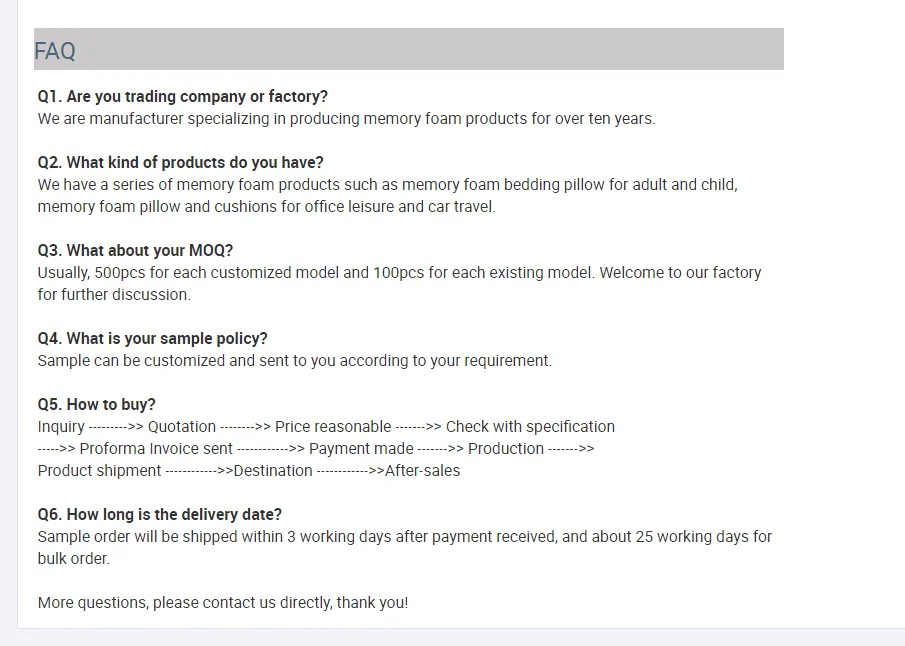 FAQ

Q1. Are you trading company or factory?
We are manufacturer specializing in producing memory foam products for over ten years.

Q2. What kind of products do you have?
We have a series of memory foam products such as memory foam bedding pillow for adult and child, memory foam pillow and cushions for office leisure and car travel.

Q3. What about your MOQ?
Usually, 500pcs for each customized model and 100pcs for each existing model. Welcome to our factory for further discussion.

Q4. What is your sample policy?
Sample can be customized and sent to you according to your requirement.

Q5. How to buy?
Inquiry --------->> Quotation -------->> Price reasonable ------->> Check with specification ----->> Proforma Invoice sent ------------>> Payment made ------->> Production ------->> Product shipment ------------>>Destination ------------>>After-sales

Q6. How long is the delivery date?
Sample order will be shipped within 3 working days after payment received, and about 25 working days for bulk order.

More questions, please contact us directly, thank you!